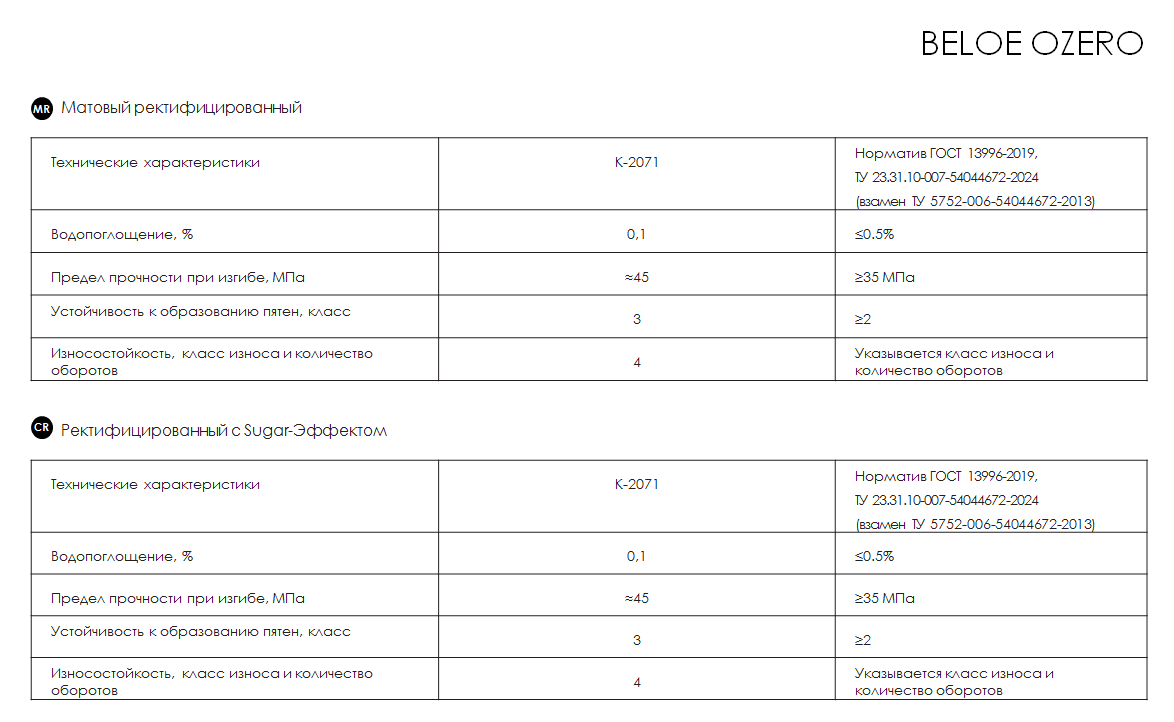 BELOE OZERO

MR Матовый ректифицированный

| Технические характеристики | K-2071 | Норматив ГОСТ 13996-2019, ТУ 23.31.10-007-54044672-2024 (взамен ТУ 5752-006-54044672-2013) |
|---|---|---|
| Водопоглощение, % | 0,1 | ≤0.5% |
| Предел прочности при изгибе, МПа | ≈45 | ≥35 МПа |
| Устойчивость к образованию пятен, класс | 3 | ≥2 |
| Износостойкость, класс износа и количество оборотов | 4 | Указывается класс износа и количество оборотов |

CR Ректифицированный с Sugar-Эффектом

| Технические характеристики | K-2071 | Норматив ГОСТ 13996-2019, ТУ 23.31.10-007-54044672-2024 (взамен ТУ 5752-006-54044672-2013) |
|---|---|---|
| Водопоглощение, % | 0,1 | ≤0.5% |
| Предел прочности при изгибе, МПа | ≈45 | ≥35 МПа |
| Устойчивость к образованию пятен, класс | 3 | ≥2 |
| Износостойкость, класс износа и количество оборотов | 4 | Указывается класс износа и количество оборотов |